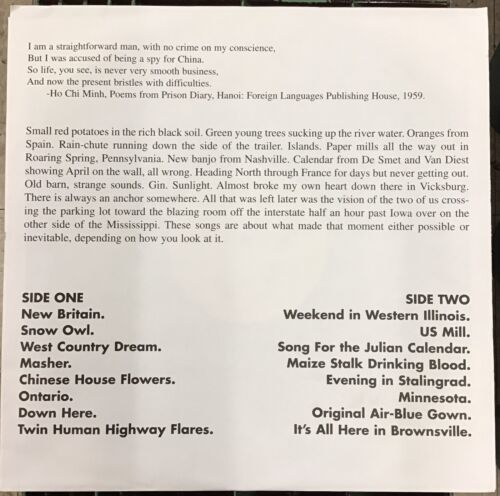 I am a straightforward man, with no crime on my conscience,
But I was accused of being a spy for China.
So life, you see, is never very smooth business,
And now the present bristles with difficulties.
-Ho Chi Minh, Poems from Prison Diary, Hanoi: Foreign Languages Publishing House, 1959.

Small red potatoes in the rich black soil. Green young trees sucking up the river water. Oranges from Spain. Rain-chute running down the side of the trailer. Islands. Paper mills all the way out in Roaring Spring, Pennsylvania. New banjo from Nashville. Calendar from De Smet and Van Diest showing April on the wall, all wrong. Heading North through France for days but never getting out. Old barn, strange sounds. Gin. Sunlight. Almost broke my own heart down there in Vicksburg. There is always an anchor somewhere. All that was left later was the vision of the two of us crossing the parking lot toward the blazing room off the interstate half an hour past Iowa over on the other side of the Mississippi. These songs are about what made that moment either possible or inevitable, depending on how you look at it.

SIDE ONE
New Britain.
Snow Owl.
West Country Dream.
Masher.
Chinese House Flowers.
Ontario.
Down Here.
Twin Human Highway Flares.

SIDE TWO
Weekend in Western Illinois.
US Mill.
Song For the Julian Calendar.
Maize Stalk Drinking Blood.
Evening in Stalingrad.
Minnesota.
Original Air-Blue Gown.
It's All Here in Brownsville.